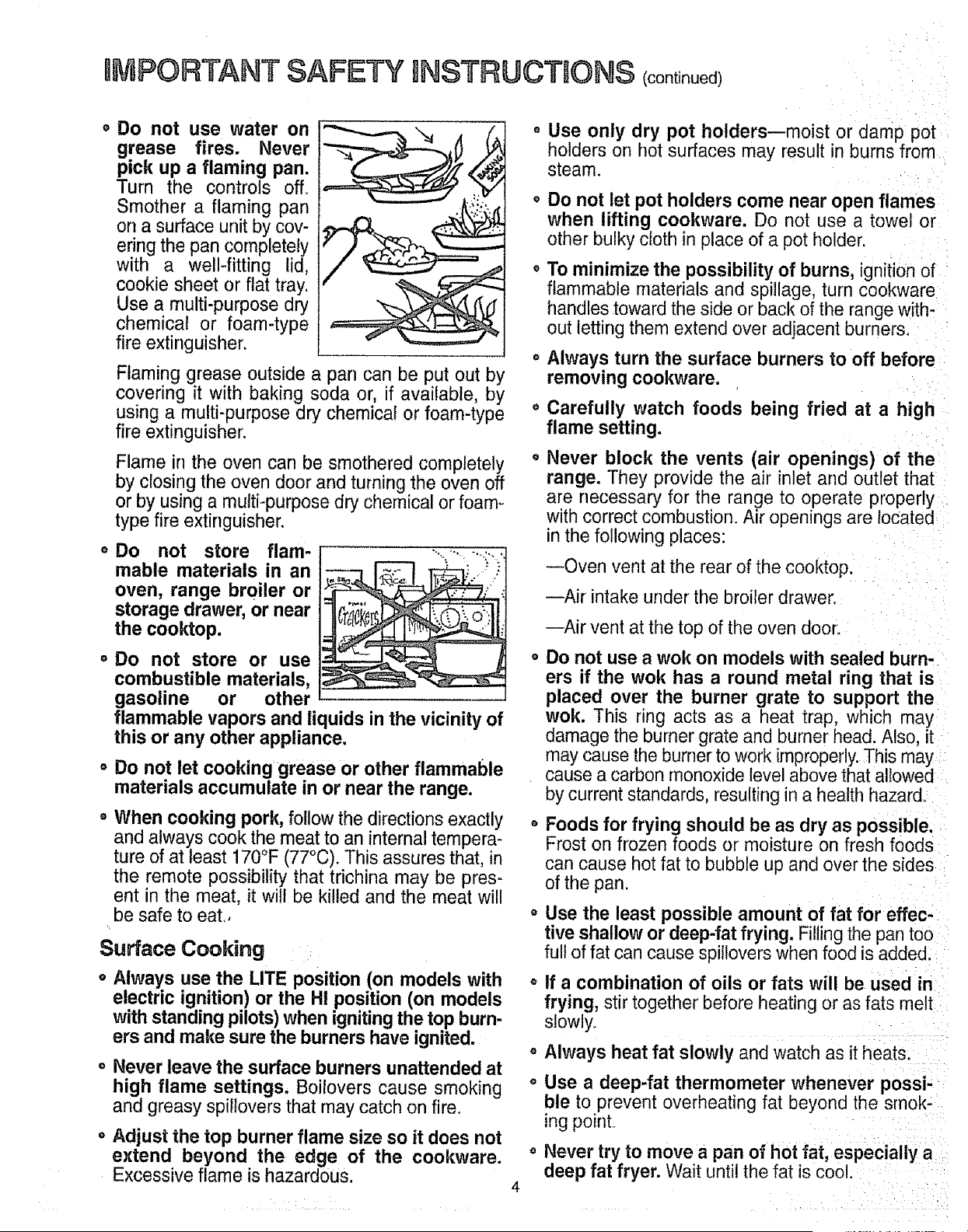 IMPORTANT SAFETY INSTRUCTIONS (continued)

• Do not use water on grease fires. Never pick up a flaming pan. Turn the controls off. Smother a flaming pan on a surface unit by covering the pan completely with a well-fitting lid, cookie sheet or flat tray. Use a multi-purpose dry chemical or foam-type fire extinguisher.

Flaming grease outside a pan can be put out by covering it with baking soda or, if available, by using a multi-purpose dry chemical or foam-type fire extinguisher.

Flame in the oven can be smothered completely by closing the oven door and turning the oven off or by using a multi-purpose dry chemical or foam-type fire extinguisher.

• Do not store flammable materials in an oven, range broiler or storage drawer, or near the cooktop.

• Do not store or use combustible materials, gasoline or other flammable vapors and liquids in the vicinity of this or any other appliance.

• Do not let cooking grease or other flammable materials accumulate in or near the range.

• When cooking pork, follow the directions exactly and always cook the meat to an internal temperature of at least 170°F (77°C). This assures that, in the remote possibility that trichina may be present in the meat, it will be killed and the meat will be safe to eat.

Surface Cooking

• Always use the LITE position (on models with electric ignition) or the HI position (on models with standing pilots) when igniting the top burners and make sure the burners have ignited.

• Never leave the surface burners unattended at high flame settings. Boilovers cause smoking and greasy spillovers that may catch on fire.

• Adjust the top burner flame size so it does not extend beyond the edge of the cookware. Excessive flame is hazardous.

• Use only dry pot holders—moist or damp pot holders on hot surfaces may result in burns from steam.

• Do not let pot holders come near open flames when lifting cookware. Do not use a towel or other bulky cloth in place of a pot holder.

• To minimize the possibility of burns, ignition of flammable materials and spillage, turn cookware handles toward the side or back of the range without letting them extend over adjacent burners.

• Always turn the surface burners to off before removing cookware.

• Carefully watch foods being fried at a high flame setting.

• Never block the vents (air openings) of the range. They provide the air inlet and outlet that are necessary for the range to operate properly with correct combustion. Air openings are located in the following places:

—Oven vent at the rear of the cooktop.

—Air intake under the broiler drawer.

—Air vent at the top of the oven door.

• Do not use a wok on models with sealed burners if the wok has a round metal ring that is placed over the burner grate to support the wok. This ring acts as a heat trap, which may damage the burner grate and burner head. Also, it may cause the burner to work improperly. This may cause a carbon monoxide level above that allowed by current standards, resulting in a health hazard.

• Foods for frying should be as dry as possible. Frost on frozen foods or moisture on fresh foods can cause hot fat to bubble up and over the sides of the pan.

• Use the least possible amount of fat for effective shallow or deep-fat frying. Filling the pan too full of fat can cause spillovers when food is added.

• If a combination of oils or fats will be used in frying, stir together before heating or as fats melt slowly.

• Always heat fat slowly and watch as it heats.

• Use a deep-fat thermometer whenever possible to prevent overheating fat beyond the smoking point.

• Never try to move a pan of hot fat, especially a deep fat fryer. Wait until the fat is cool.

4